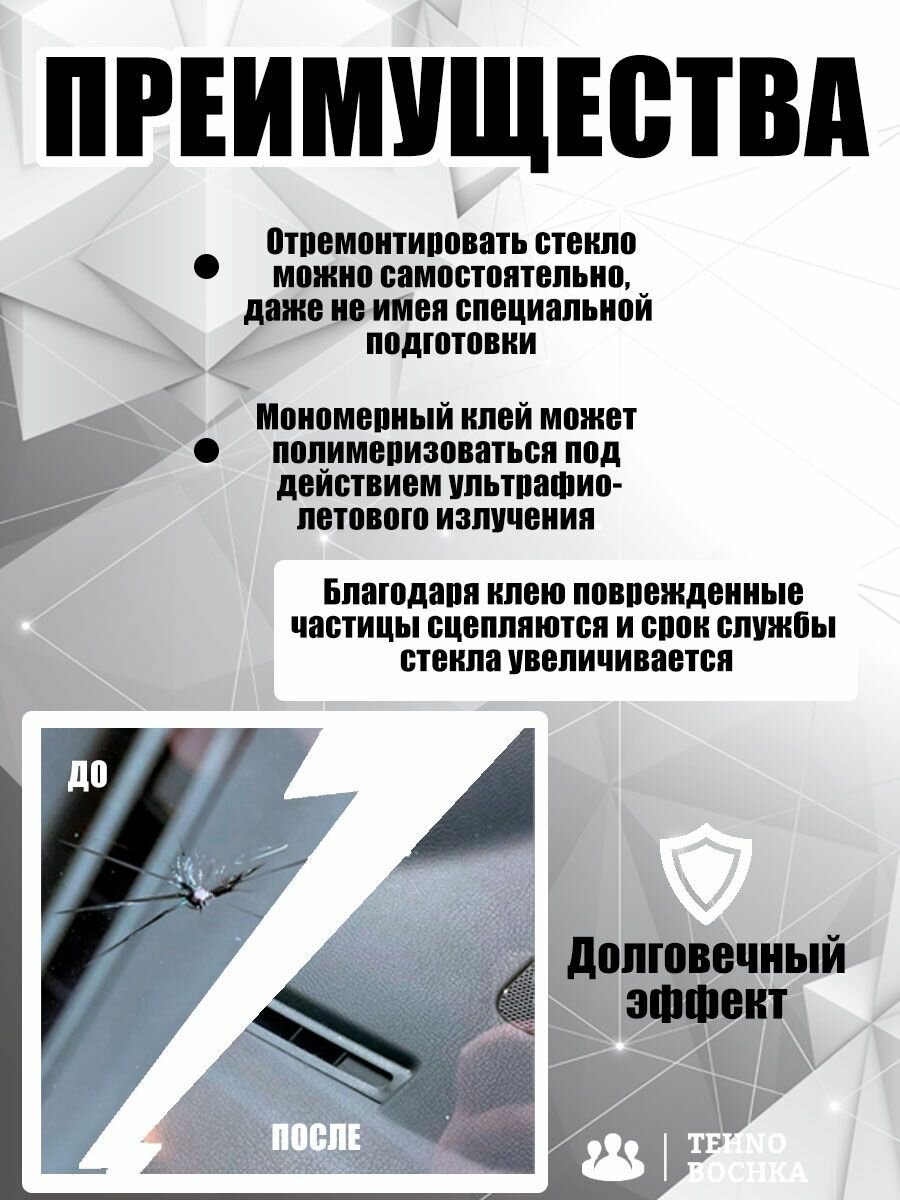 ПРЕИМУЩЕСТВА

Отремонтировать стекло можно самостоятельно, даже не имея специальной подготовки

Мономерный клей может полимеризоваться под действием ультрафиолетового излучения

Благодаря клею поврежденные частицы сцепляются и срок службы стекла увеличивается

ДО

ПОСЛЕ

Долговечный эффект

TEHNO BOCHKA